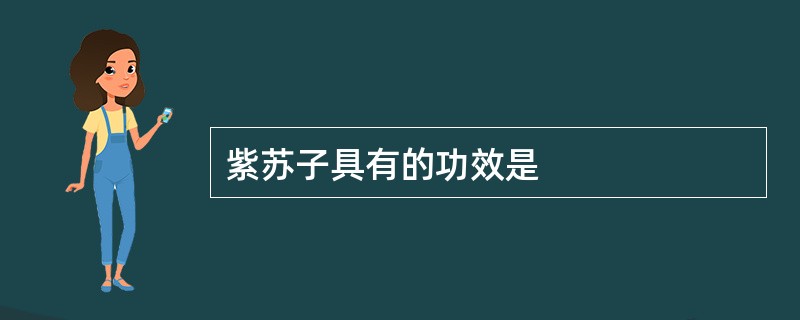 紫苏子具有的功效是